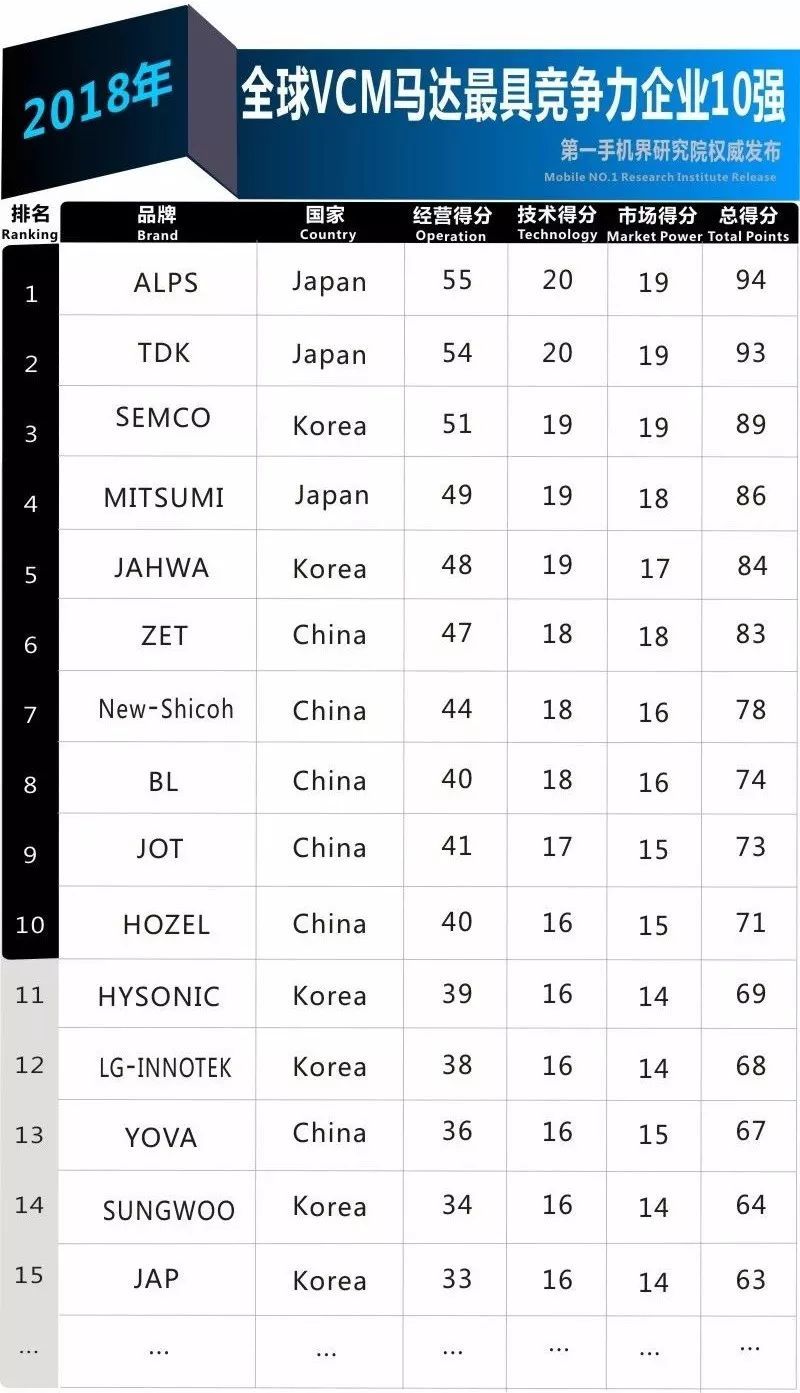 2018年

全球VCM马达最具竞争力企业10强

第一手机界研究院权威发布
Mobile NO.1 Research Institute Release

| 排名 Ranking | 品牌 Brand | 国家 Country | 经营得分 Operation | 技术得分 Technology | 市场得分 Market Power | 总得分 Total Points |
|---|---|---|---|---|---|---|
| 1 | ALPS | Japan | 55 | 20 | 19 | 94 |
| 2 | TDK | Japan | 54 | 20 | 19 | 93 |
| 3 | SEMCO | Korea | 51 | 19 | 19 | 89 |
| 4 | MITSUMI | Japan | 49 | 19 | 18 | 86 |
| 5 | JAHWA | Korea | 48 | 19 | 17 | 84 |
| 6 | ZET | China | 47 | 18 | 18 | 83 |
| 7 | New-Shicoh | China | 44 | 18 | 16 | 78 |
| 8 | BL | China | 40 | 18 | 16 | 74 |
| 9 | JOT | China | 41 | 17 | 15 | 73 |
| 10 | HOZEL | China | 40 | 16 | 15 | 71 |
| 11 | HYSONIC | Korea | 39 | 16 | 14 | 69 |
| 12 | LG-INNOTEK | Korea | 38 | 16 | 14 | 68 |
| 13 | YOVA | China | 36 | 16 | 15 | 67 |
| 14 | SUNGWOO | Korea | 34 | 16 | 14 | 64 |
| 15 | JAP | Korea | 33 | 16 | 14 | 63 |
| ... | ... | ... | ... | ... | ... | ... |